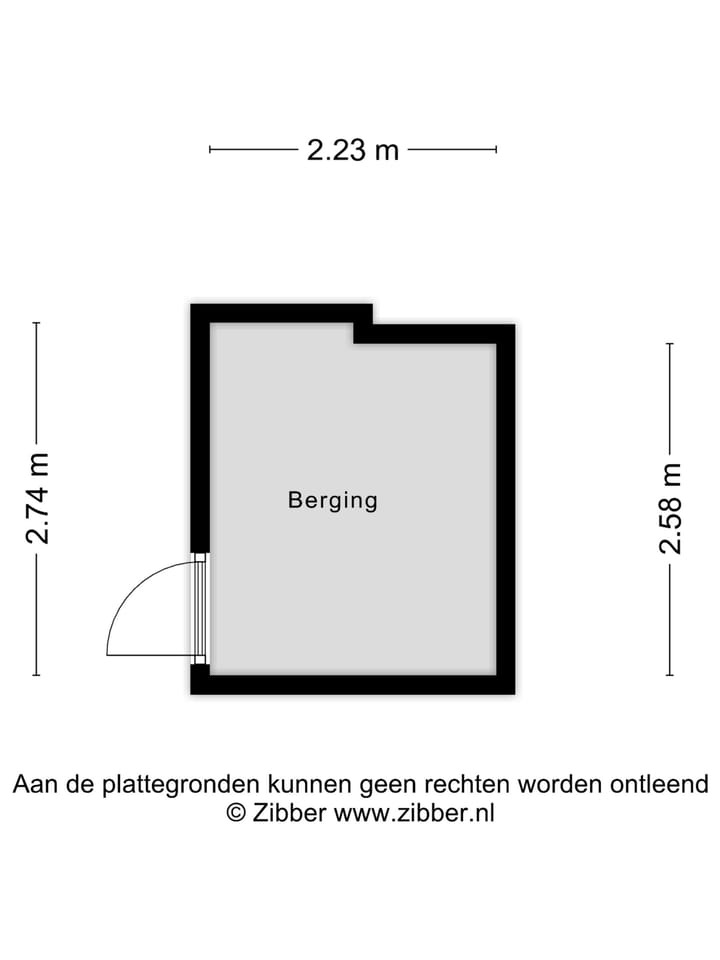 2.23 m

2.74 m

Berging

2.58 m

Aan de plattegronden kunnen geen rechten worden ontleend
© Zibber www.zibber.nl